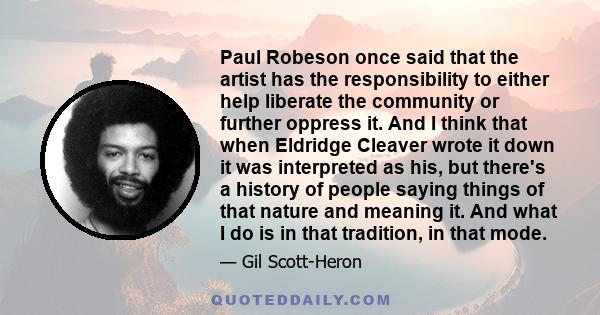 Paul Robeson once said that the artist has the responsibility to either help liberate the community or further oppress it. And I think that when Eldridge Cleaver wrote it down it was interpreted as his, but there's a history of people saying things of that nature and meaning it. And what I do is in that tradition, in that mode.

— Gil Scott-Heron

QUOTEDDAILY.COM